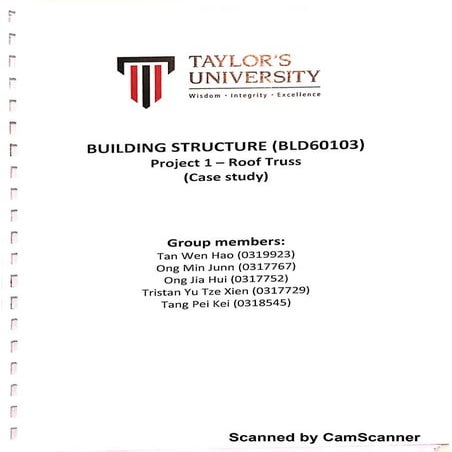 TAYLOR'S UNIVERSITY
Wisdom · Integrity · Excellence

BUILDING STRUCTURE (BLD60103)
Project 1 – Roof Truss
(Case study)

Group members:
Tan Wen Hao (0319923)
Ong Min Junn (0317767)
Ong Jia Hui (0317752)
Tristan Yu Tze Xien (0317729)
Tang Pei Kei (0318545)

Scanned by CamScanner